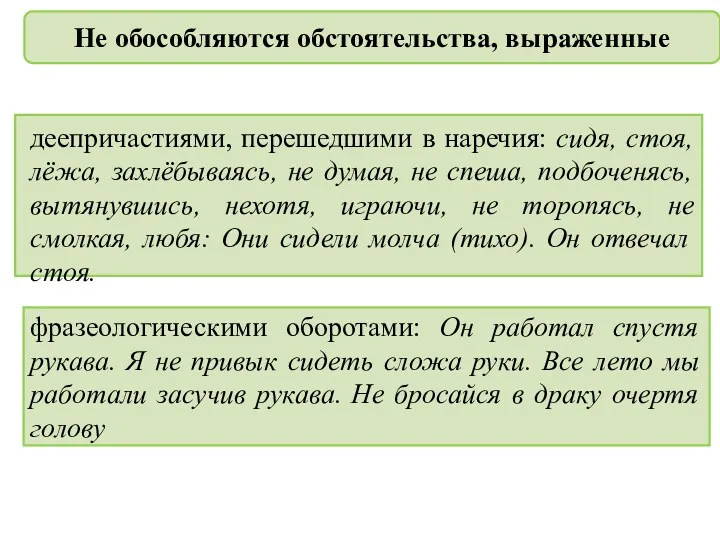 Не обособляются обстоятельства, выраженные

деепричастиями, перешедшими в наречия: сидя, стоя, лёжа, захлёбываясь, не думая, не спеша, подбоченясь, вытянувшись, нехотя, играючи, не торопясь, не смолкая, любя: Они сидели молча (тихо). Он отвечал стоя.

фразеологическими оборотами: Он работал спустя рукава. Я не привык сидеть сложа руки. Все лето мы работали засучив рукава. Не бросайся в драку очертя голову